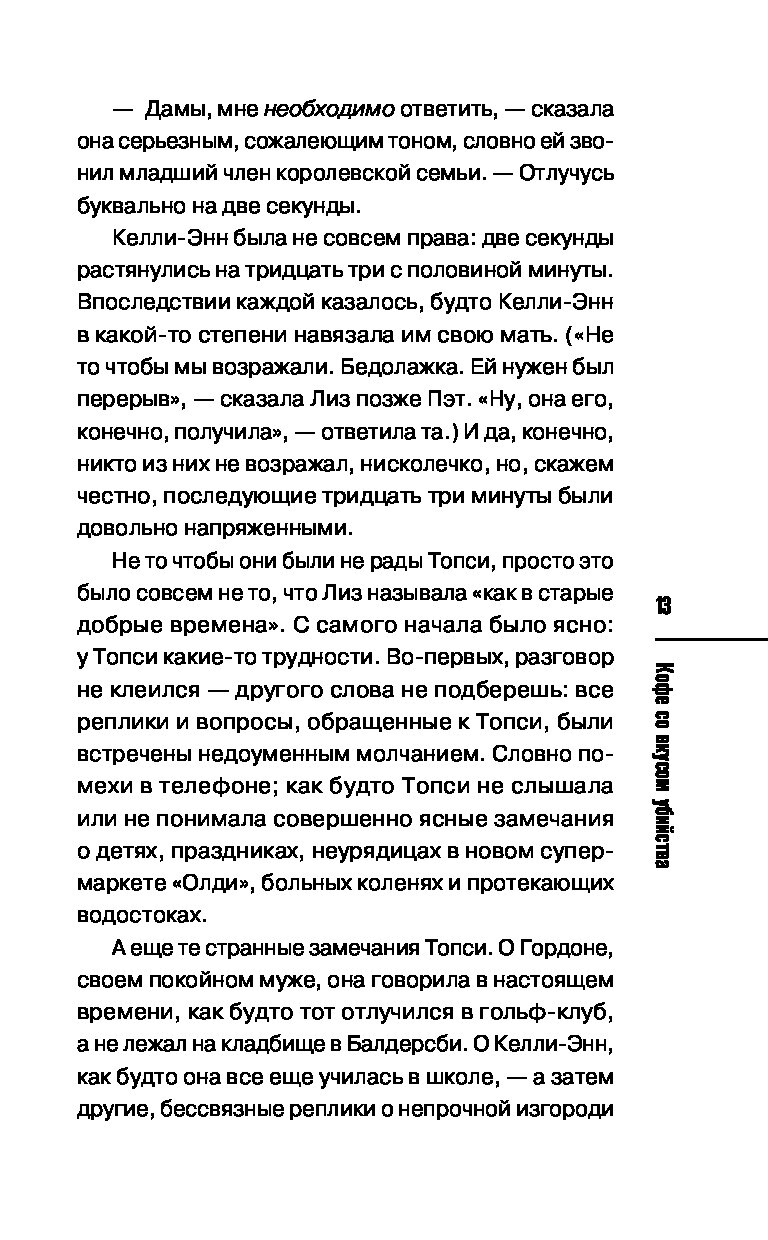 — Дамы, мне необходимо ответить, — сказала она серьезным, сожалеющим тоном, словно ей звонил младший член королевской семьи. — Отлучусь буквально на две секунды.

Келли-Энн была не совсем права: две секунды растянулись на тридцать три с половиной минуты. Впоследствии каждой казалось, будто Келли-Энн в какой-то степени навязала им свою мать. («Не то чтобы мы возражали. Бедолажка. Ей нужен был перерыв», — сказала Лиз позже Пэт. «Ну, она его, конечно, получила», — ответила та.) И да, конечно, никто из них не возражал, нисколечко, но, скажем честно, последующие тридцать три минуты были довольно напряженными.

Не то чтобы они были не рады Топси, просто это было совсем не то, что Лиз называла «как в старые добрые времена». С самого начала было ясно: у Топси какие-то трудности. Во-первых, разговор не клеился — другого слова не подберешь: все реплики и вопросы, обращенные к Топси, были встречены недоуменным молчанием. Словно помехи в телефоне; как будто Топси не слышала или не понимала совершенно ясные замечания о детях, праздниках, неурядицах в новом супермаркете «Олди», больных коленях и протекающих водостоках.

А еще те странные замечания Топси. О Гордоне, своем покойном муже, она говорила в настоящем времени, как будто тот отлучился в гольф-клуб, а не лежал на кладбище в Балдерсби. О Келли-Энн, как будто она все еще училась в школе, — а затем другие, бессвязные реплики о непрочной изгороди

13

Кофе со вкусом убийства